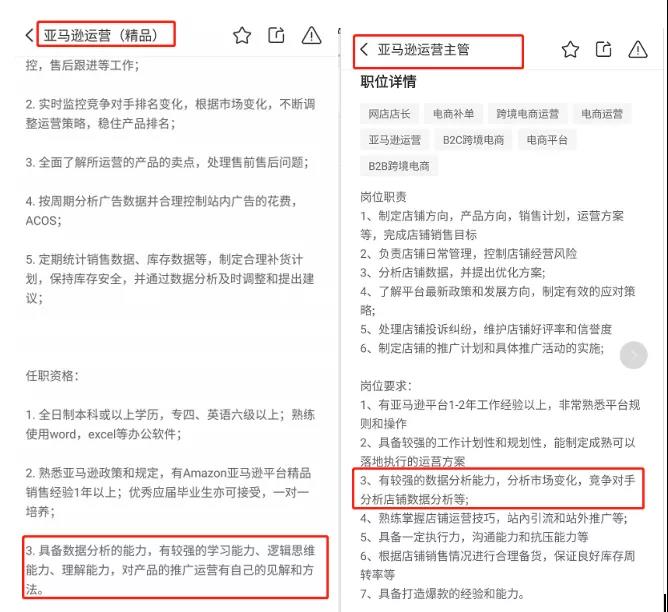 亚马逊运营（精品）

控，售后跟进等工作；

2. 实时监控竞争对手排名变化，根据市场变化，不断调整运营策略，稳住产品排名；

3. 全面了解所运营的产品的卖点，处理售前售后问题；

4. 按周期分析广告数据并合理控制站内广告的花费，ACOS；

5. 定期统计销售数据、库存数据等，制定合理补货计划，保持库存安全，并通过数据分析及时调整和提出建议；

任职资格：

1. 全日制本科或以上学历，专四、英语六级以上；熟练使用word，excel等办公软件；

2. 熟悉亚马逊政策和规定，有Amazon亚马逊平台精品销售经验1年以上；优秀应届毕业生亦可接受，一对一培养；

3. 具备数据分析的能力，有较强的学习能力、逻辑思维能力、理解能力，对产品的推广运营有自己的见解和方法。

亚马逊运营主管

职位详情

网店店长 电商补单 跨境电商运营 电商运营 亚马逊运营 B2C跨境电商 电商平台 B2B跨境电商

岗位职责
1、制定店铺方向，产品方向，销售计划，运营方案等，完成店铺销售目标
2、负责店铺日常管理，控制店铺经营风险
3、分析店铺数据，并提出优化方案;
4、了解平台最新政策和发展方向，制定有效的应对策略;
5、处理店铺投诉纠纷，维护店铺好评率和信誉度
6、制定店铺的推广计划和具体推广活动的实施;

岗位要求：
1、有亚马逊平台1-2年工作经验以上，非常熟悉平台规则和操作
2、具备较强的工作计划性和规划性，能制定成熟可以落地执行的运营方案
3、有较强的数据分析能力，分析市场变化，竞争对手分析店铺数据分析等;
4、熟练掌握店铺运营技巧，站内引流和站外推广等;
5、具备一定执行力，沟通能力和抗压能力等
6、根据店铺销售情况进行合理备货，保证良好库存周转率等
7、具备打造爆款的经验和能力。